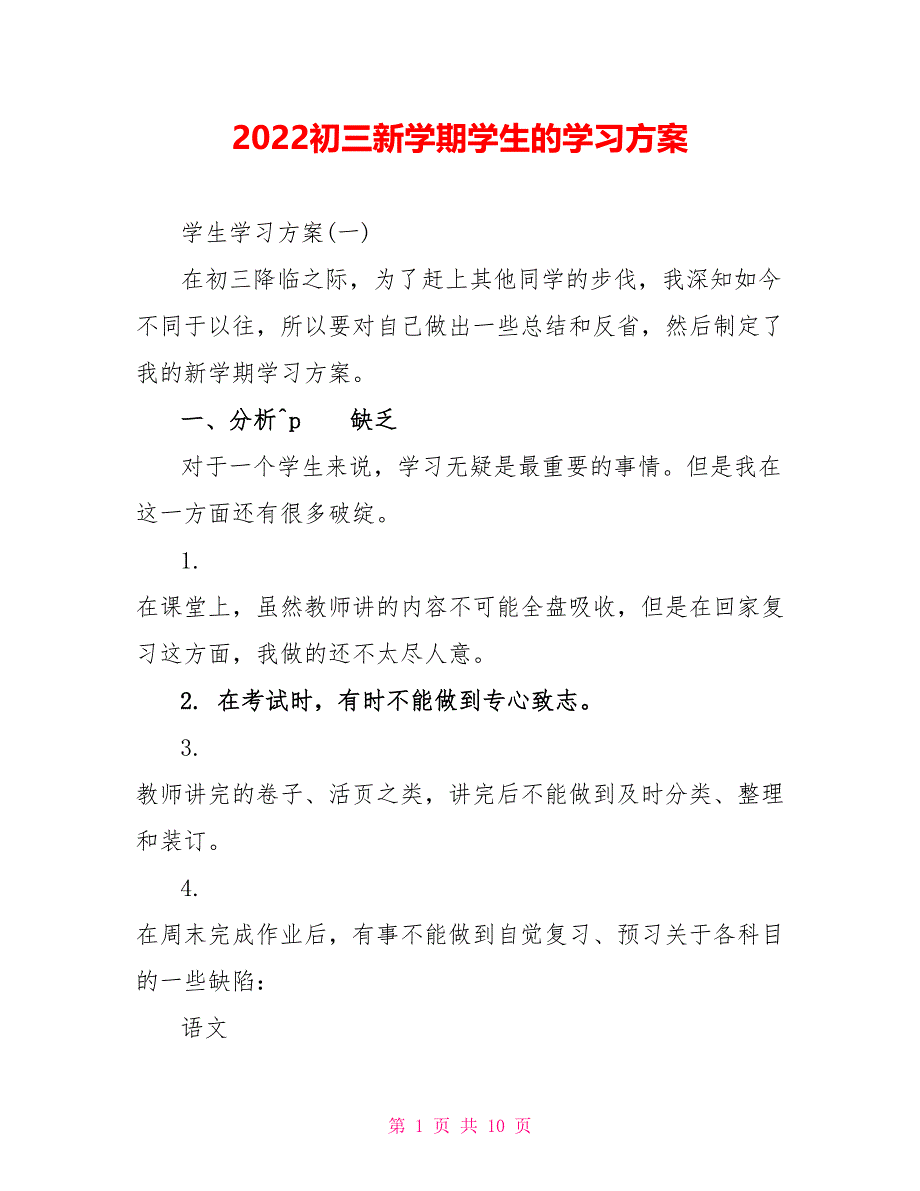 2022初三新学期学生的学习方案

学生学习方案(一)

在初三降临之际，为了赶上其他同学的步伐，我深知如今不同于以往，所以要对自己做出一些总结和反省，然后制定了我的新学期学习方案。

一、分析^p　缺乏

对于一个学生来说，学习无疑是最重要的事情。但是我在这一方面还有很多破绽。

1.

在课堂上，虽然教师讲的内容不可能全盘吸收，但是在回家复习这方面，我做的还不太尽人意。

2. 在考试时，有时不能做到专心致志。

3.

教师讲完的卷子、活页之类，讲完后不能做到及时分类、整理和装订。

4.

在周末完成作业后，有事不能做到自觉复习、预习关于各科目的一些缺陷：

语文

第 1 页 共 10 页